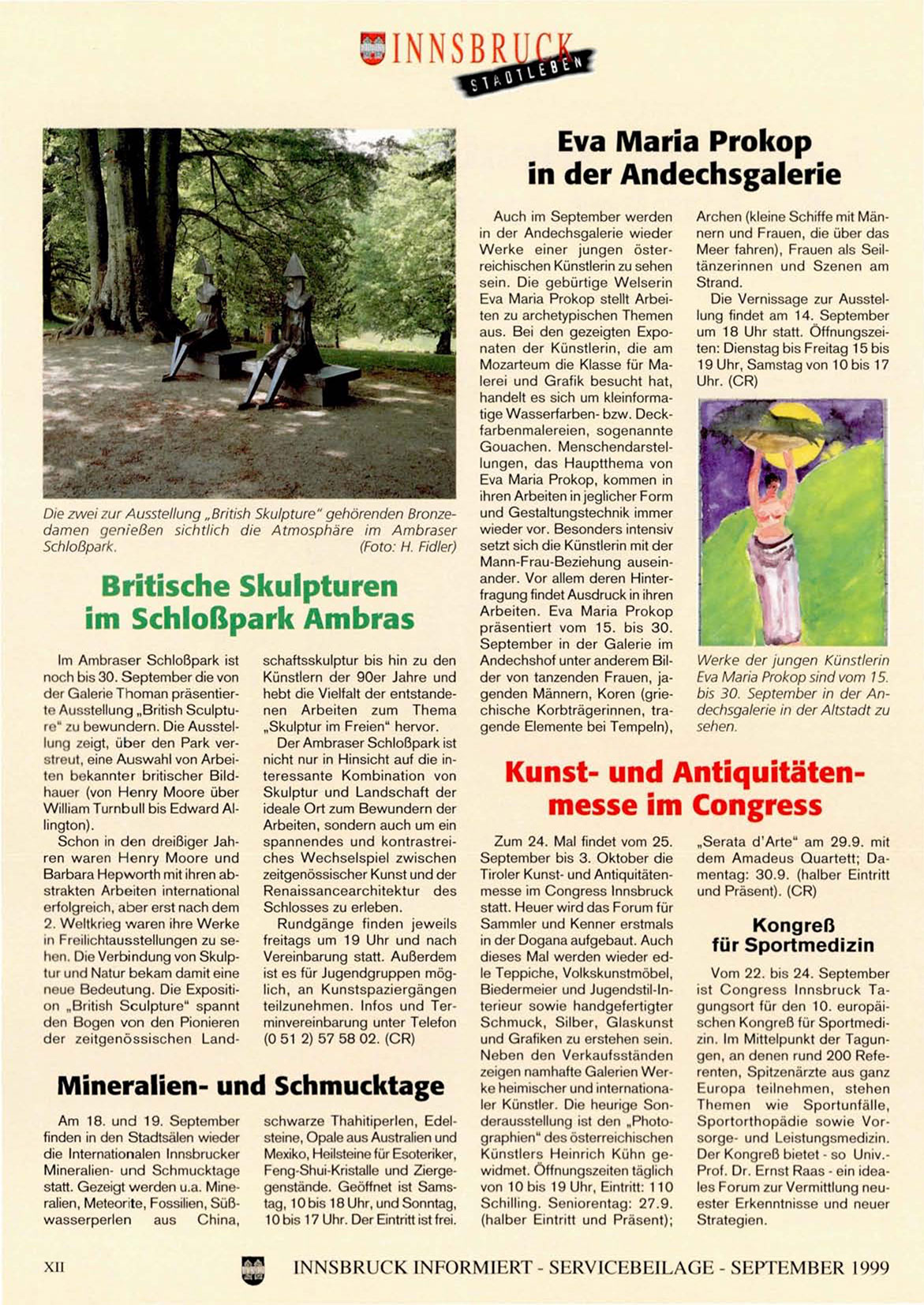 INNSBRUCK STADTLEBEN

Die zwei zur Ausstellung „British Skulpture" gehörenden Bronzedamen genießen sichtlich die Atmosphäre im Ambraser Schloßpark. (Foto: H. Fidler)

Britische Skulpturen im Schloßpark Ambras

Im Ambraser Schloßpark ist noch bis 30. September die von der Galerie Thoman präsentierte Ausstellung „British Sculpture" zu bewundern. Die Ausstellung zeigt, über den Park verstreut, eine Auswahl von Arbeiten bekannter britischer Bildhauer (von Henry Moore über William Turnbull bis Edward Allington).

Schon in den dreißiger Jahren waren Henry Moore und Barbara Hepworth mit ihren abstrakten Arbeiten international erfolgreich, aber erst nach dem 2. Weltkrieg waren ihre Werke in Freilichtausstellungen zu sehen. Die Verbindung von Skulptur und Natur bekam damit eine neue Bedeutung. Die Exposition „British Sculpture" spannt den Bogen von den Pionieren der zeitgenössischen Landschaftsskulptur bis hin zu den Künstlern der 90er Jahre und hebt die Vielfalt der entstandenen Arbeiten zum Thema „Skulptur im Freien" hervor.

Der Ambraser Schloßpark ist nicht nur in Hinsicht auf die interessante Kombination von Skulptur und Landschaft der ideale Ort zum Bewundern der Arbeiten, sondern auch um ein spannendes und kontrastreiches Wechselspiel zwischen zeitgenössischer Kunst und der Renaissancearchitektur des Schlosses zu erleben.

Rundgänge finden jeweils freitags um 19 Uhr und nach Vereinbarung statt. Außerdem ist es für Jugendgruppen möglich, an Kunstspaziergängen teilzunehmen. Infos und Terminvereinbarung unter Telefon (0 51 2) 57 58 02. (CR)

Mineralien- und Schmucktage

Am 18. und 19. September finden in den Stadtsälen wieder die Internationalen Innsbrucker Mineralien- und Schmucktage statt. Gezeigt werden u.a. Mineralien, Meteorite, Fossilien, Süßwasserperlen aus China, schwarze Thahitiperlen, Edelsteine, Opale aus Australien und Mexiko, Heilsteine für Esoteriker, Feng-Shui-Kristalle und Ziergegenstände. Geöffnet ist Samstag, 10 bis 18 Uhr, und Sonntag, 10 bis 17 Uhr. Der Eintritt ist frei.

Eva Maria Prokop in der Andechsgalerie

Auch im September werden in der Andechsgalerie wieder Werke einer jungen österreichischen Künstlerin zu sehen sein. Die gebürtige Welserin Eva Maria Prokop stellt Arbeiten zu archetypischen Themen aus. Bei den gezeigten Exponaten der Künstlerin, die am Mozarteum die Klasse für Malerei und Grafik besucht hat, handelt es sich um kleinformatige Wasserfarben- bzw. Deckfarbenmalereien, sogenannte Gouachen. Menschendarstellungen, das Hauptthema von Eva Maria Prokop, kommen in ihren Arbeiten in jeglicher Form und Gestaltungstechnik immer wieder vor. Besonders intensiv setzt sich die Künstlerin mit der Mann-Frau-Beziehung auseinander. Vor allem deren Hinterfragung findet Ausdruck in ihren Arbeiten. Eva Maria Prokop präsentiert vom 15. bis 30. September in der Galerie im Andechshof unter anderem Bilder von tanzenden Frauen, jagenden Männern, Koren (griechische Korbträgerinnen, tragende Elemente bei Tempeln), Archen (kleine Schiffe mit Männern und Frauen, die über das Meer fahren), Frauen als Seiltänzerinnen und Szenen am Strand.

Die Vernissage zur Ausstellung findet am 14. September um 18 Uhr statt. Öffnungszeiten: Dienstag bis Freitag 15 bis 19 Uhr, Samstag von 10 bis 17 Uhr. (CR)

Werke der jungen Künstlerin Eva Maria Prokop sind vom 15. bis 30. September in der Andechsgalerie in der Altstadt zu sehen.

Kunst- und Antiquitätenmesse im Congress

Zum 24. Mal findet vom 25. September bis 3. Oktober die Tiroler Kunst- und Antiquitätenmesse im Congress Innsbruck statt. Heuer wird das Forum für Sammler und Kenner erstmals in der Dogana aufgebaut. Auch dieses Mal werden wieder edle Teppiche, Volkskunstmöbel, Biedermeier und Jugendstil-Interieur sowie handgefertigter Schmuck, Silber, Glaskunst und Grafiken zu erstehen sein. Neben den Verkaufsständen zeigen namhafte Galerien Werke heimischer und internationaler Künstler. Die heurige Sonderausstellung ist den „Photographien" des österreichischen Künstlers Heinrich Kühn gewidmet. Öffnungszeiten täglich von 10 bis 19 Uhr, Eintritt: 110 Schilling. Seniorentag: 27.9. (halber Eintritt und Präsent); „Serata d'Arte" am 29.9. mit dem Amadeus Quartett; Damentag: 30.9. (halber Eintritt und Präsent). (CR)

Kongreß für Sportmedizin

Vom 22. bis 24. September ist Congress Innsbruck Tagungsort für den 10. europäischen Kongreß für Sportmedizin. Im Mittelpunkt der Tagungen, an denen rund 200 Referenten, Spitzenärzte aus ganz Europa teilnehmen, stehen Themen wie Sportunfälle, Sportorthopädie sowie Vorsorge- und Leistungsmedizin. Der Kongreß bietet - so Univ.-Prof. Dr. Ernst Raas - ein ideales Forum zur Vermittlung neuester Erkenntnisse und neuer Strategien.

XII INNSBRUCK INFORMIERT - SERVICEBEILAGE - SEPTEMBER 1999